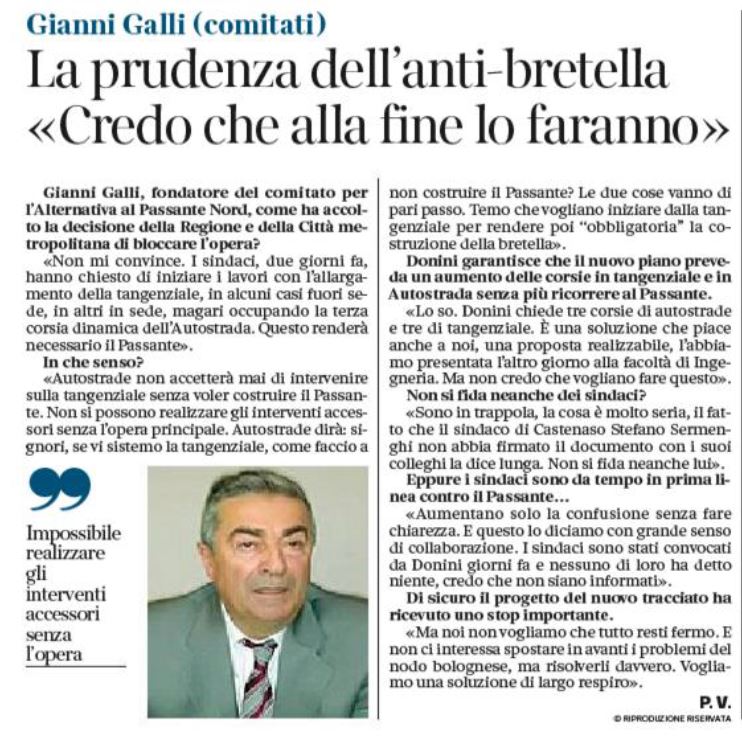 Gianni Galli (comitati)

La prudenza dell'anti-bretella «Credo che alla fine lo faranno»

Gianni Galli, fondatore del comitato per l'Alternativa al Passante Nord, come ha accolto la decisione della Regione e della Città metropolitana di bloccare l'opera?

«Non mi convince. I sindaci, due giorni fa, hanno chiesto di iniziare i lavori con l'allargamento della tangenziale, in alcuni casi fuori sede, in altri in sede, magari occupando la terza corsia dinamica dell'Autostrada. Questo renderà necessario il Passante».

In che senso?

«Autostrade non accetterà mai di intervenire sulla tangenziale senza voler costruire il Passante. Non si possono realizzare gli interventi accessori senza l'opera principale. Autostrade dirà: signori, se vi sistemo la tangenziale, come faccio a non costruire il Passante? Le due cose vanno di pari passo. Temo che vogliano iniziare dalla tangenziale per rendere poi "obbligatoria" la costruzione della bretella».

Donini garantisce che il nuovo piano preveda un aumento delle corsie in tangenziale e in Autostrada senza più ricorrere al Passante.

«Lo so. Donini chiede tre corsie di autostrade e tre di tangenziale. È una soluzione che piace anche a noi, una proposta realizzabile, l'abbiamo presentata l'altro giorno alla facoltà di Ingegneria. Ma non credo che vogliano fare questo».

Non si fida neanche dei sindaci?

«Sono in trappola, la cosa è molto seria, il fatto che il sindaco di Castenaso Stefano Sermenghi non abbia firmato il documento con i suoi colleghi la dice lunga. Non si fida neanche lui».

Eppure i sindaci sono da tempo in prima linea contro il Passante...

«Aumentano solo la confusione senza fare chiarezza. E questo lo diciamo con grande senso di collaborazione. I sindaci sono stati convocati da Donini giorni fa e nessuno di loro ha detto niente, credo che non siano informati».

Di sicuro il progetto del nuovo tracciato ha ricevuto uno stop importante.

«Ma noi non vogliamo che tutto resti fermo. E non ci interessa spostare in avanti i problemi del nodo bolognese, ma risolverli davvero. Vogliamo una soluzione di largo respiro».

P. V.

© RIPRODUZIONE RISERVATA

Impossibile realizzare gli interventi accessori senza l'opera